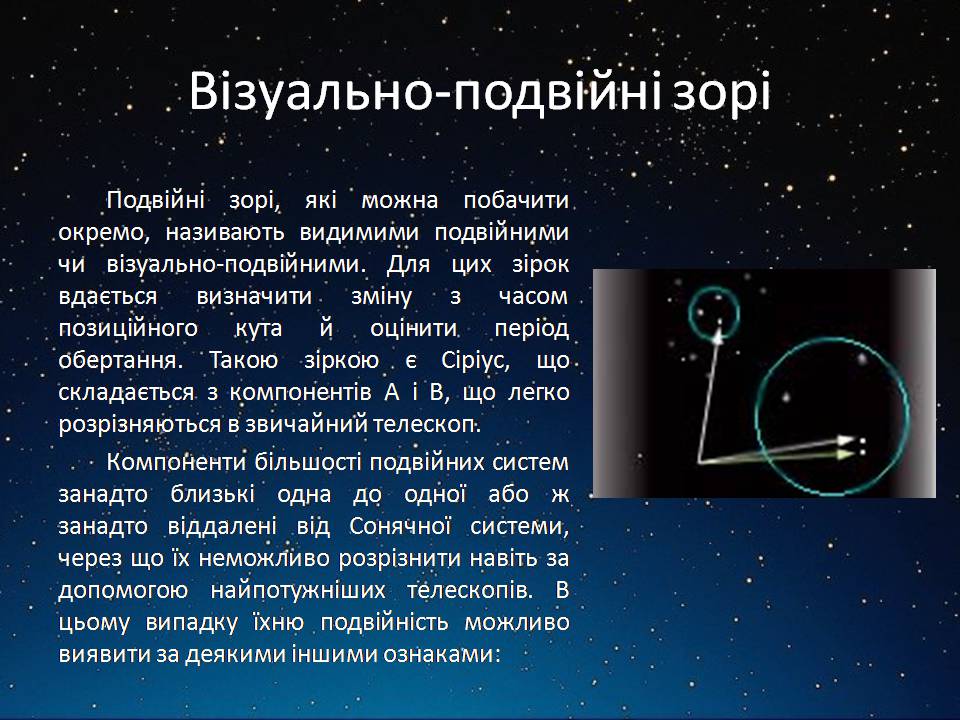 Візуально-подвійні зорі

Подвійні зорі, які можна побачити окремо, називають видимими подвійними чи візуально-подвійними. Для цих зірок вдається визначити зміну з часом позиційного кута й оцінити період обертання. Такою зіркою є Сіріус, що складається з компонентів А і В, що легко розрізняються в звичайний телескоп.

Компоненти більшості подвійних систем занадто близькі одна до одної або ж занадто віддалені від Сонячної системи, через що їх неможливо розрізнити навіть за допомогою найпотужніших телескопів. В цьому випадку їхню подвійність можливо виявити за деякими іншими ознаками: